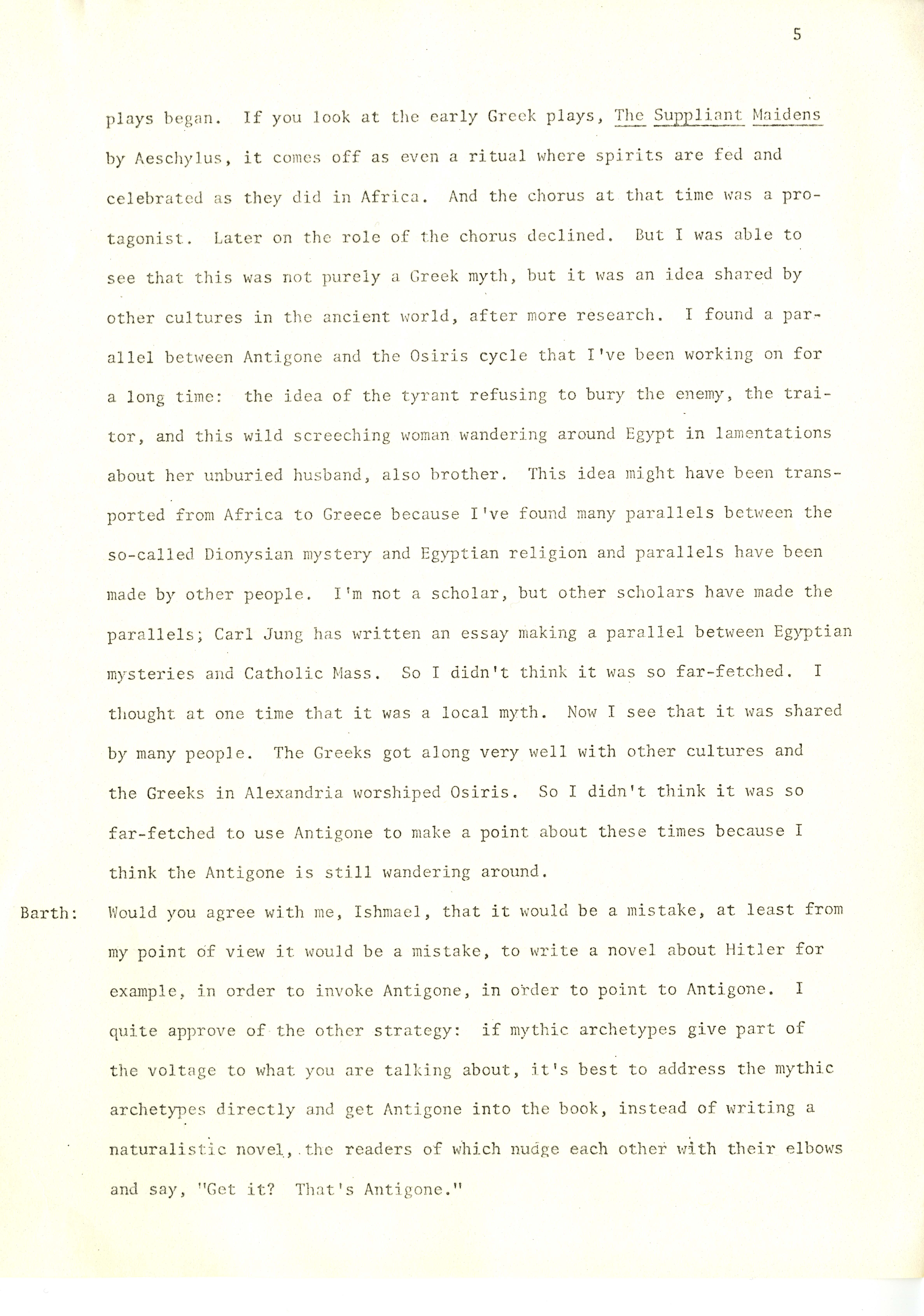 5

plays began. If you look at the early Greek plays, The Suppliant Maidens by Aeschylus, it comes off as even a ritual where spirits are fed and celebrated as they did in Africa. And the chorus at that time was a protagonist. Later on the role of the chorus declined. But I was able to see that this was not purely a Greek myth, but it was an idea shared by other cultures in the ancient world, after more research. I found a parallel between Antigone and the Osiris cycle that I've been working on for a long time: the idea of the tyrant refusing to bury the enemy, the traitor, and this wild screeching woman wandering around Egypt in lamentations about her unburied husband, also brother. This idea might have been transported from Africa to Greece because I've found many parallels between the so-called Dionysian mystery and Egyptian religion and parallels have been made by other people. I'm not a scholar, but other scholars have made the parallels; Carl Jung has written an essay making a parallel between Egyptian mysteries and Catholic Mass. So I didn't think it was so far-fetched. I thought at one time that it was a local myth. Now I see that it was shared by many people. The Greeks got along very well with other cultures and the Greeks in Alexandria worshiped Osiris. So I didn't think it was so far-fetched to use Antigone to make a point about these times because I think the Antigone is still wandering around.

Barth: Would you agree with me, Ishmael, that it would be a mistake, at least from my point of view it would be a mistake, to write a novel about Hitler for example, in order to invoke Antigone, in order to point to Antigone. I quite approve of the other strategy: if mythic archetypes give part of the voltage to what you are talking about, it's best to address the mythic archetypes directly and get Antigone into the book, instead of writing a naturalistic novel, the readers of which nudge each other with their elbows and say, "Get it? That's Antigone."